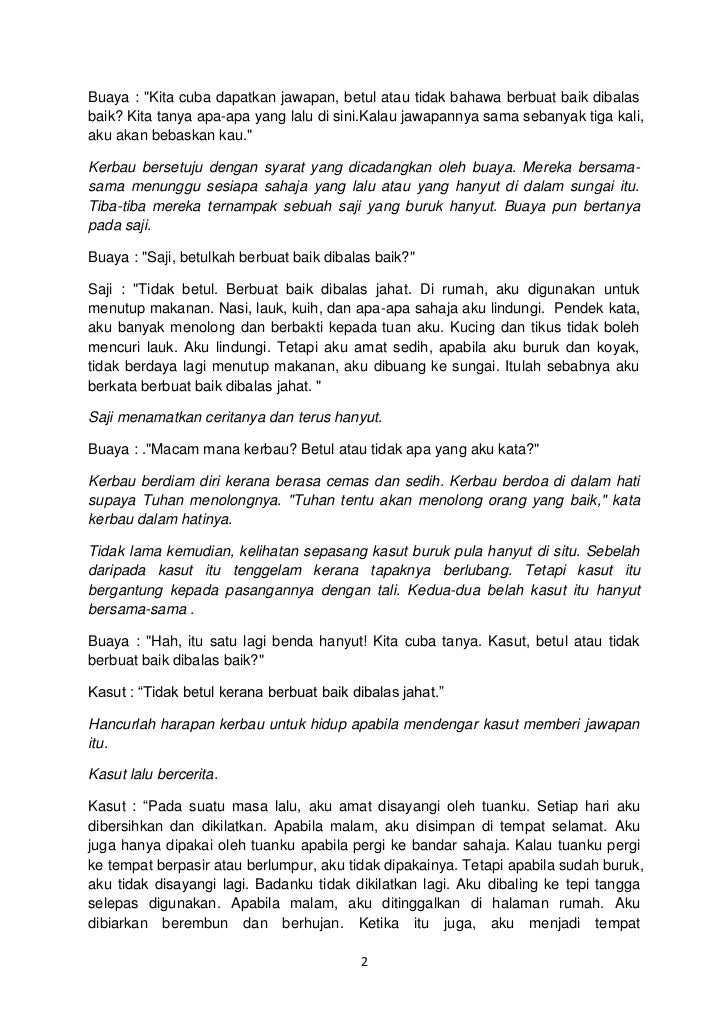 Buaya : "Kita cuba dapatkan jawapan, betul atau tidak bahawa berbuat baik dibalas baik? Kita tanya apa-apa yang lalu di sini.Kalau jawapannya sama sebanyak tiga kali, aku akan bebaskan kau."

Kerbau bersetuju dengan syarat yang dicadangkan oleh buaya. Mereka bersama-sama menunggu sesiapa sahaja yang lalu atau yang hanyut di dalam sungai itu. Tiba-tiba mereka ternampak sebuah saji yang buruk hanyut. Buaya pun bertanya pada saji.

Buaya : "Saji, betulkah berbuat baik dibalas baik?"

Saji : "Tidak betul. Berbuat baik dibalas jahat. Di rumah, aku digunakan untuk menutup makanan. Nasi, lauk, kuih, dan apa-apa sahaja aku lindungi. Pendek kata, aku banyak menolong dan berbakti kepada tuan aku. Kucing dan tikus tidak boleh mencuri lauk. Aku lindungi. Tetapi aku amat sedih, apabila aku buruk dan koyak, tidak berdaya lagi menutup makanan, aku dibuang ke sungai. Itulah sebabnya aku berkata berbuat baik dibalas jahat. "

Saji menamatkan ceritanya dan terus hanyut.

Buaya : ."Macam mana kerbau? Betul atau tidak apa yang aku kata?"

Kerbau berdiam diri kerana berasa cemas dan sedih. Kerbau berdoa di dalam hati supaya Tuhan menolongnya. "Tuhan tentu akan menolong orang yang baik," kata kerbau dalam hatinya.

Tidak lama kemudian, kelihatan sepasang kasut buruk pula hanyut di situ. Sebelah daripada kasut itu tenggelam kerana tapaknya berlubang. Tetapi kasut itu bergantung kepada pasangannya dengan tali. Kedua-dua belah kasut itu hanyut bersama-sama .

Buaya : "Hah, itu satu lagi benda hanyut! Kita cuba tanya. Kasut, betul atau tidak berbuat baik dibalas baik?"

Kasut : “Tidak betul kerana berbuat baik dibalas jahat.”

Hancurlah harapan kerbau untuk hidup apabila mendengar kasut memberi jawapan itu.

Kasut lalu bercerita.

Kasut : “Pada suatu masa lalu, aku amat disayangi oleh tuanku. Setiap hari aku dibersihkan dan dikilatkan. Apabila malam, aku disimpan di tempat selamat. Aku juga hanya dipakai oleh tuanku apabila pergi ke bandar sahaja. Kalau tuanku pergi ke tempat berpasir atau berlumpur, aku tidak dipakainya. Tetapi apabila sudah buruk, aku tidak disayangi lagi. Badanku tidak dikilatkan lagi. Aku dibaling ke tepi tangga selepas digunakan. Apabila malam, aku ditinggalkan di halaman rumah. Aku dibiarkan berembun dan berhujan. Ketika itu juga, aku menjadi tempat

2